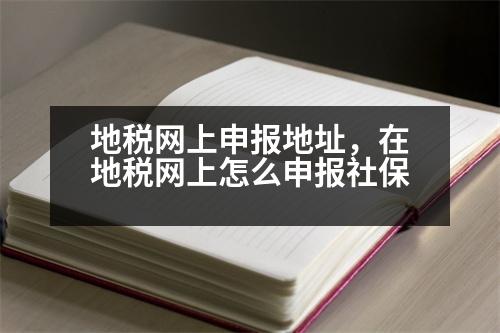 地税网上申报地址，在地税网上怎么申报社保